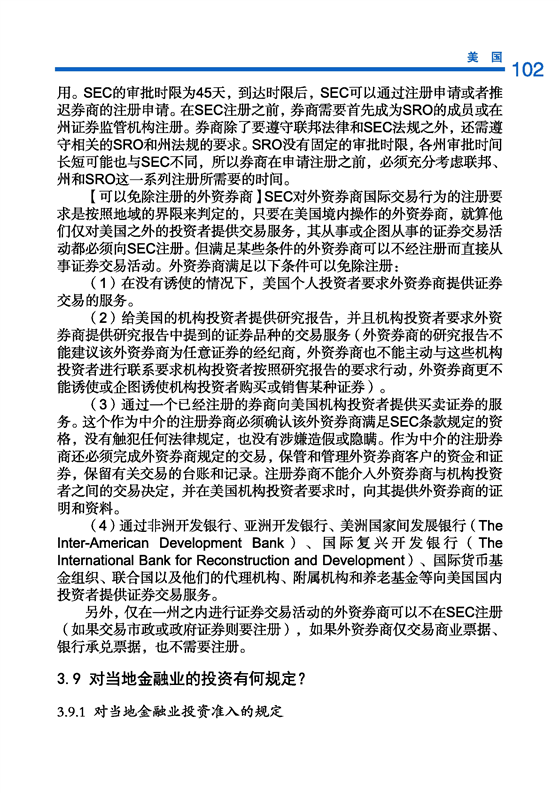 美国 102

用。SEC的审批时限为45天，到达时限后，SEC可以通过注册申请或者推迟券商的注册申请。在SEC注册之前，券商需要首先成为SRO的成员或在州证券监管机构注册。券商除了要遵守联邦法律和SEC法规之外，还需遵守相关的SRO和州法规的要求。SRO没有固定的审批时限，各州审批时间长短可能也与SEC不同，所以券商在申请注册之前，必须充分考虑联邦、州和SRO这一系列注册所需要的时间。

【可以免除注册的外资券商】SEC对外资券商国际交易行为的注册要求是按照地域的界限来判定的，只要在美国境内操作的外资券商，就算他们仅对美国之外的投资者提供交易服务，其从事或企图从事的证券交易活动都必须向SEC注册。但满足某些条件的外资券商可以不经注册而直接从事证券交易活动。外资券商满足以下条件可以免除注册：

（1）在没有诱使的情况下，美国个人投资者要求外资券商提供证券交易的服务。

（2）给美国的机构投资者提供研究报告，并且机构投资者要求外资券商提供研究报告中提到的证券品种的交易服务（外资券商的研究报告不能建议该外资券商为任意证券的经纪商，外资券商也不能主动与这些机构投资者进行联系要求机构投资者按照研究报告的要求行动，外资券商更不能诱使或企图诱使机构投资者购买或销售某种证券）。

（3）通过一个已经注册的券商向美国机构投资者提供买卖证券的服务。这个作为中介的注册券商必须确认该外资券商满足SEC条款规定的资格，没有触犯任何法律规定，也没有涉嫌造假或隐瞒。作为中介的注册券商还必须完成外资券商规定的交易，保管和管理外资券商客户的资金和证券，保留有关交易的台账和记录。注册券商不能介入外资券商与机构投资者之间的交易决定，并在美国机构投资者要求时，向其提供外资券商的证明和资料。

（4）通过非洲开发银行、亚洲开发银行、美洲国家间发展银行（The Inter-American Development Bank）、国际复兴开发银行（The International Bank for Reconstruction and Development）、国际货币基金组织、联合国以及他们的代理机构、附属机构和养老基金等向美国国内投资者提供证券交易服务。

另外，仅在一州之内进行证券交易活动的外资券商可以不在SEC注册（如果交易市政或政府证券则要注册），如果外资券商仅交易商业票据、银行承兑票据，也不需要注册。

3.9 对当地金融业的投资有何规定？

3.9.1 对当地金融业投资准入的规定